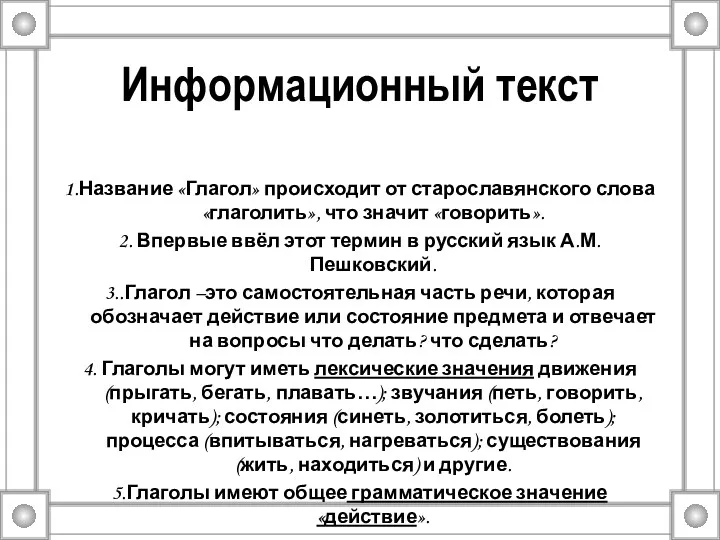 Информационный текст

1.Название «Глагол» происходит от старославянского слова «глаголить», что значит «говорить».

2. Впервые ввёл этот термин в русский язык А.М. Пешковский.

3..Глагол –это самостоятельная часть речи, которая обозначает действие или состояние предмета и отвечает на вопросы что делать? что сделать?

4. Глаголы могут иметь лексические значения движения (прыгать, бегать, плавать…); звучания (петь, говорить, кричать); состояния (синеть, золотиться, болеть); процесса (впитываться, нагреваться); существования (жить, находиться) и другие.

5.Глаголы имеют общее грамматическое значение «действие».